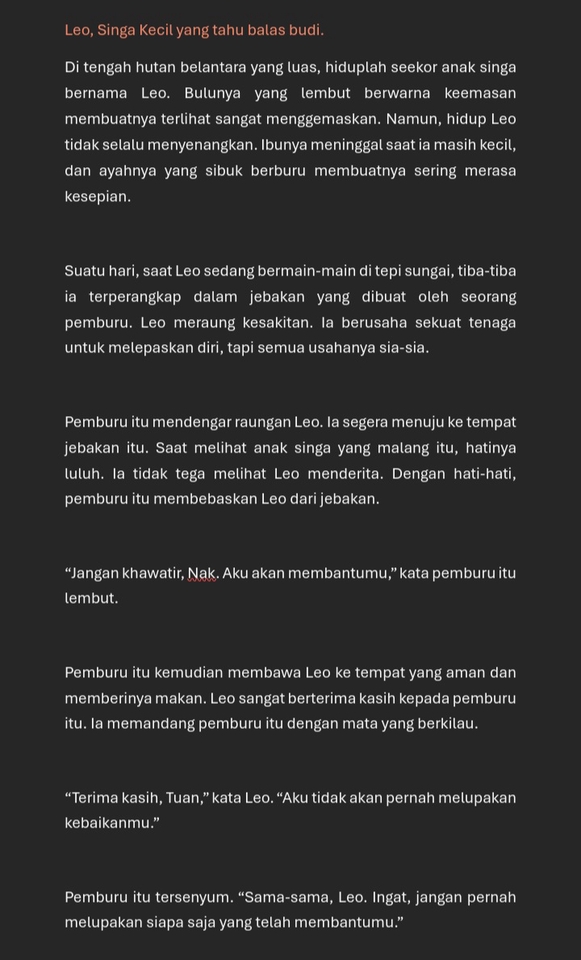 Leo, Singa Kecil yang tahu balas budi.

Di tengah hutan belantara yang luas, hiduplah seekor anak singa bernama Leo. Bulunya yang lembut berwarna keemasan membuatnya terlihat sangat menggemaskan. Namun, hidup Leo tidak selalu menyenangkan. Ibunya meninggal saat ia masih kecil, dan ayahnya yang sibuk berburu membuatnya sering merasa kesepian.

Suatu hari, saat Leo sedang bermain-main di tepi sungai, tiba-tiba ia terperangkap dalam jebakan yang dibuat oleh seorang pemburu. Leo meraung kesakitan. Ia berusaha sekuat tenaga untuk melepaskan diri, tapi semua usahanya sia-sia.

Pemburu itu mendengar raungan Leo. Ia segera menuju ke tempat jebakan itu. Saat melihat anak singa yang malang itu, hatinya luluh. Ia tidak tega melihat Leo menderita. Dengan hati-hati, pemburu itu membebaskan Leo dari jebakan.

“Jangan khawatir, Nak. Aku akan membantumu,” kata pemburu itu lembut.

Pemburu itu kemudian membawa Leo ke tempat yang aman dan memberinya makan. Leo sangat berterima kasih kepada pemburu itu. Ia memandang pemburu itu dengan mata yang berkilau.

“Terima kasih, Tuan,” kata Leo. “Aku tidak akan pernah melupakan kebaikanmu.”

Pemburu itu tersenyum. “Sama-sama, Leo. Ingat, jangan pernah melupakan siapa saja yang telah membantumu.”